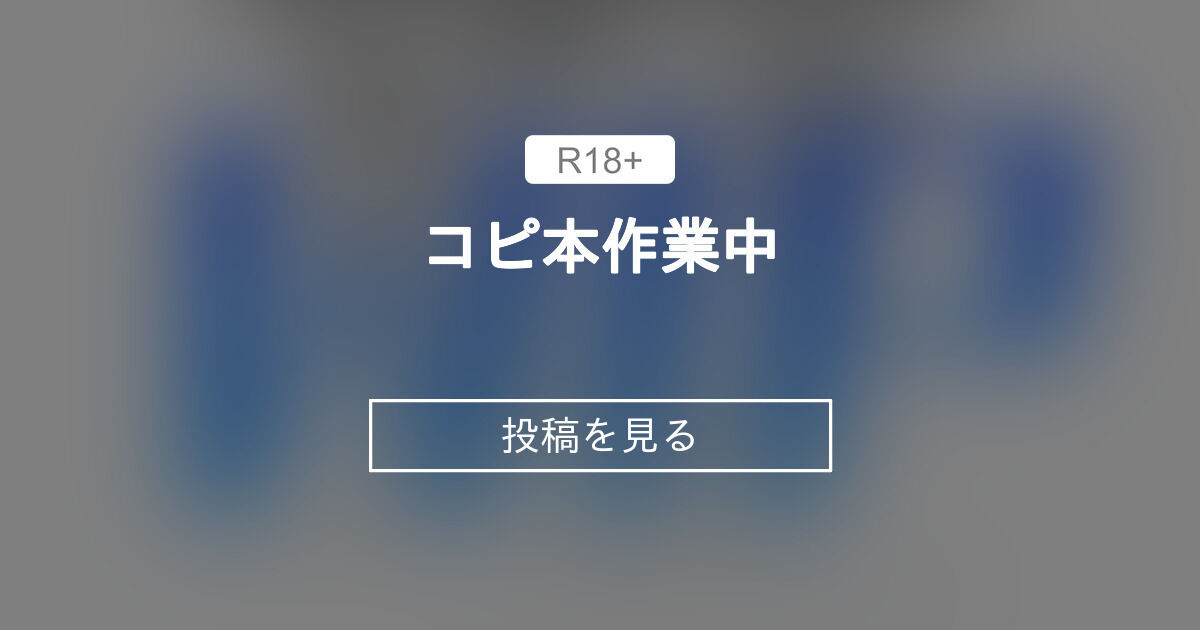 R18+

コピ本作業中

投稿を見る